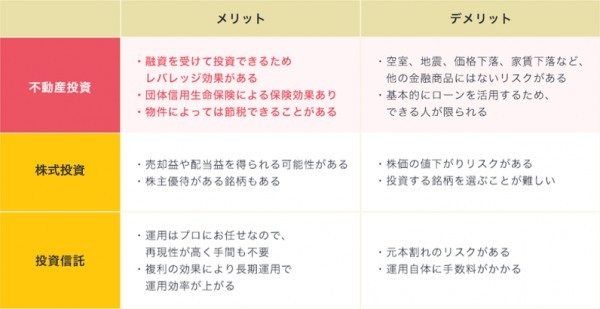 | | メリット | デメリット |
|---|---|---|
| 不動産投資 | ・融資を受けて投資できるため レバレッジ効果がある ・団体信用生命保険による保険効果あり ・物件によっては節税できることがある | ・空室、地震、価格下落、家賃下落など、他の金融商品にはないリスクがある ・基本的にローンを活用するため、できる人が限られる |
| 株式投資 | ・売却益や配当益を得られる可能性がある ・株主優待がある銘柄もある | ・株価の値下がりリスクがある ・投資する銘柄を選ぶことが難しい |
| 投資信託 | ・運用はプロにお任せなので、再現性が高く手間も不要 ・複利の効果により長期運用で運用効率が上がる | ・元本割れのリスクがある ・運用自体に手数料がかかる |